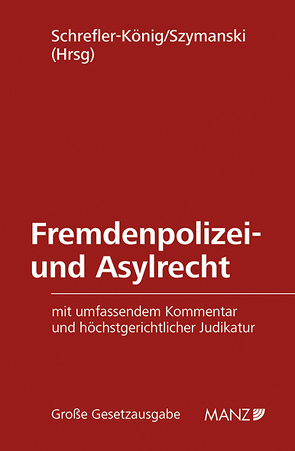 Schrefler-König/Szymanski
(Hrsg)

Fremdenpolizei- und Asylrecht

mit umfassendem Kommentar
und höchstgerichtlicher Judikatur

Große Gesetzausgabe

MANZ